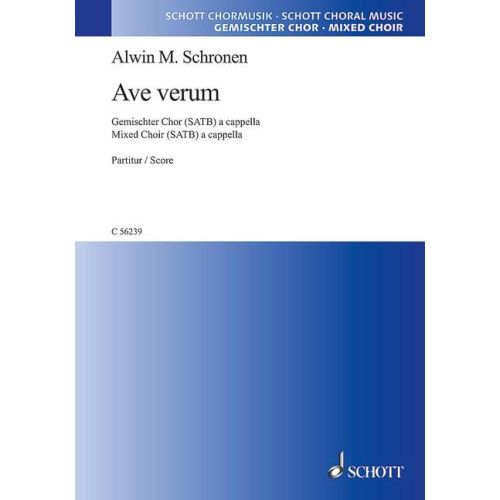 SCHOTT CHORMUSIK · SCHOTT CHORAL MUSIC
GEMISCHTER CHOR · MIXED CHOIR

Alwin M. Schronen

Ave verum

Gemischter Chor (SATB) a cappella
Mixed Choir (SATB) a cappella

Partitur / Score

C 56239

SCHOTT